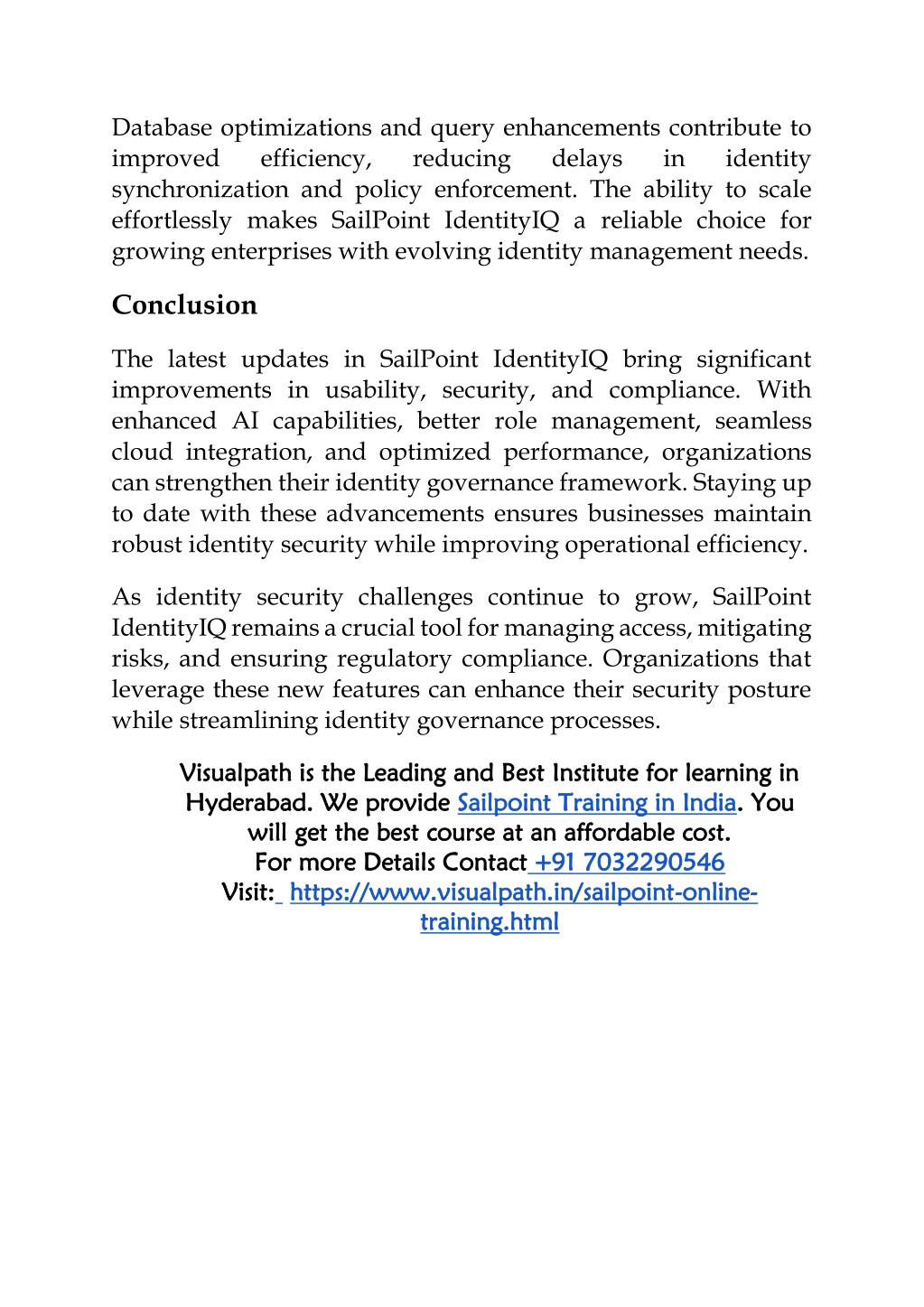 Database optimizations and query enhancements contribute to improved efficiency, reducing delays in identity synchronization and policy enforcement. The ability to scale effortlessly makes SailPoint IdentityIQ a reliable choice for growing enterprises with evolving identity management needs.

Conclusion

The latest updates in SailPoint IdentityIQ bring significant improvements in usability, security, and compliance. With enhanced AI capabilities, better role management, seamless cloud integration, and optimized performance, organizations can strengthen their identity governance framework. Staying up to date with these advancements ensures businesses maintain robust identity security while improving operational efficiency.

As identity security challenges continue to grow, SailPoint IdentityIQ remains a crucial tool for managing access, mitigating risks, and ensuring regulatory compliance. Organizations that leverage these new features can enhance their security posture while streamlining identity governance processes.

Visualpath is the Leading and Best Institute for learning in Hyderabad. We provide Sailpoint Training in India. You will get the best course at an affordable cost.
For more Details Contact +91 7032290546
Visit: https://www.visualpath.in/sailpoint-online-training.html